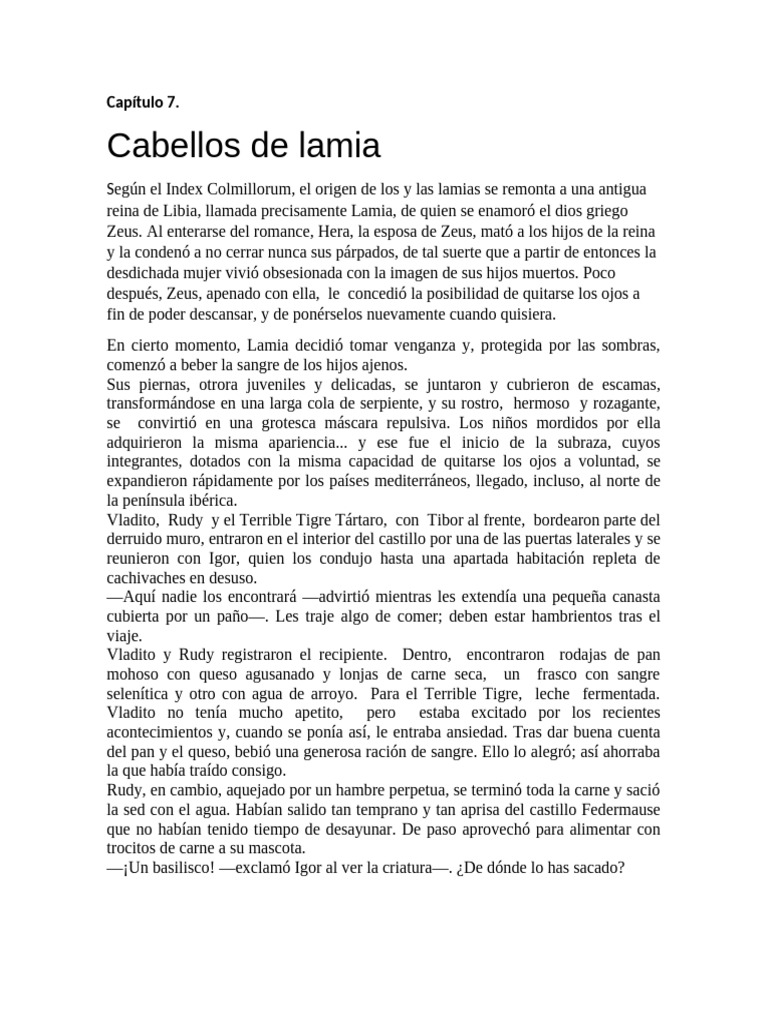 Capítulo 7.

Cabellos de lamia

Según el Index Colmillorum, el origen de los y las lamias se remonta a una antigua reina de Libia, llamada precisamente Lamia, de quien se enamoró el dios griego Zeus. Al enterarse del romance, Hera, la esposa de Zeus, mató a los hijos de la reina y la condenó a no cerrar nunca sus párpados, de tal suerte que a partir de entonces la desdichada mujer vivió obsesionada con la imagen de sus hijos muertos. Poco después, Zeus, apenado con ella, le concedió la posibilidad de quitarse los ojos a fin de poder descansar, y de ponérselos nuevamente cuando quisiera.

En cierto momento, Lamia decidió tomar venganza y, protegida por las sombras, comenzó a beber la sangre de los hijos ajenos.
Sus piernas, otrora juveniles y delicadas, se juntaron y cubrieron de escamas, transformándose en una larga cola de serpiente, y su rostro, hermoso y rozagante, se convirtió en una grotesca máscara repulsiva. Los niños mordidos por ella adquirieron la misma apariencia... y ese fue el inicio de la subraza, cuyos integrantes, dotados con la misma capacidad de quitarse los ojos a voluntad, se expandieron rápidamente por los países mediterráneos, llegado, incluso, al norte de la península ibérica.
Vladito, Rudy y el Terrible Tigre Tártaro, con Tibor al frente, bordearon parte del derruido muro, entraron en el interior del castillo por una de las puertas laterales y se reunieron con Igor, quien los condujo hasta una apartada habitación repleta de cachivaches en desuso.
—Aquí nadie los encontrará —advirtió mientras les extendía una pequeña canasta cubierta por un paño—. Les traje algo de comer; deben estar hambrientos tras el viaje.
Vladito y Rudy registraron el recipiente. Dentro, encontraron rodajas de pan mohoso con queso agusanado y lonjas de carne seca, un frasco con sangre selenítica y otro con agua de arroyo. Para el Terrible Tigre, leche fermentada. Vladito no tenía mucho apetito, pero estaba excitado por los recientes acontecimientos y, cuando se ponía así, le entraba ansiedad. Tras dar buena cuenta del pan y el queso, bebió una generosa ración de sangre. Ello lo alegró; así ahorraba la que había traído consigo.
Rudy, en cambio, aquejado por un hambre perpetua, se terminó toda la carne y sació la sed con el agua. Habían salido tan temprano y tan aprisa del castillo Federmause que no habían tenido tiempo de desayunar. De paso aprovechó para alimentar con trocitos de carne a su mascota.
—¡Un basilisco! —exclamó Igor al ver la criatura—. ¿De dónde lo has sacado?